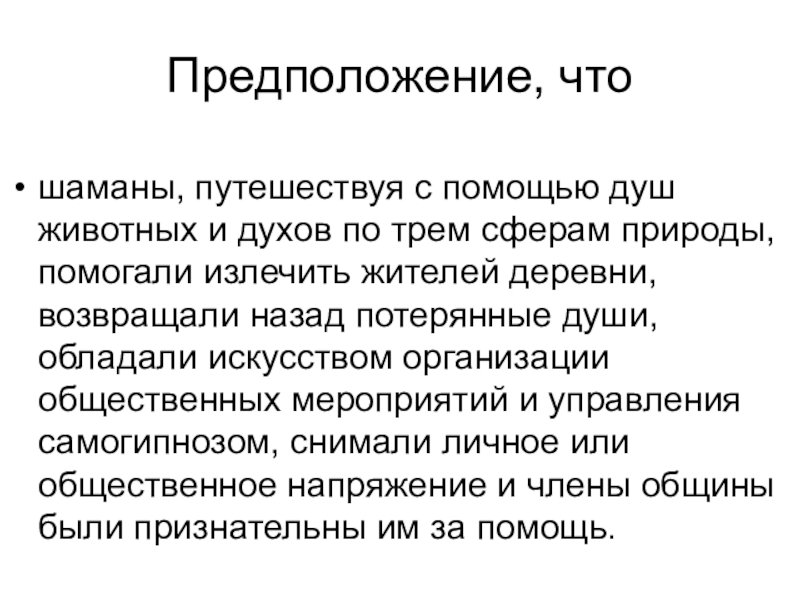 Предположение, что

• шаманы, путешествуя с помощью душ животных и духов по трем сферам природы, помогали излечить жителей деревни, возвращали назад потерянные души, обладали искусством организации общественных мероприятий и управления самогипнозом, снимали личное или общественное напряжение и члены общины были признательны им за помощь.